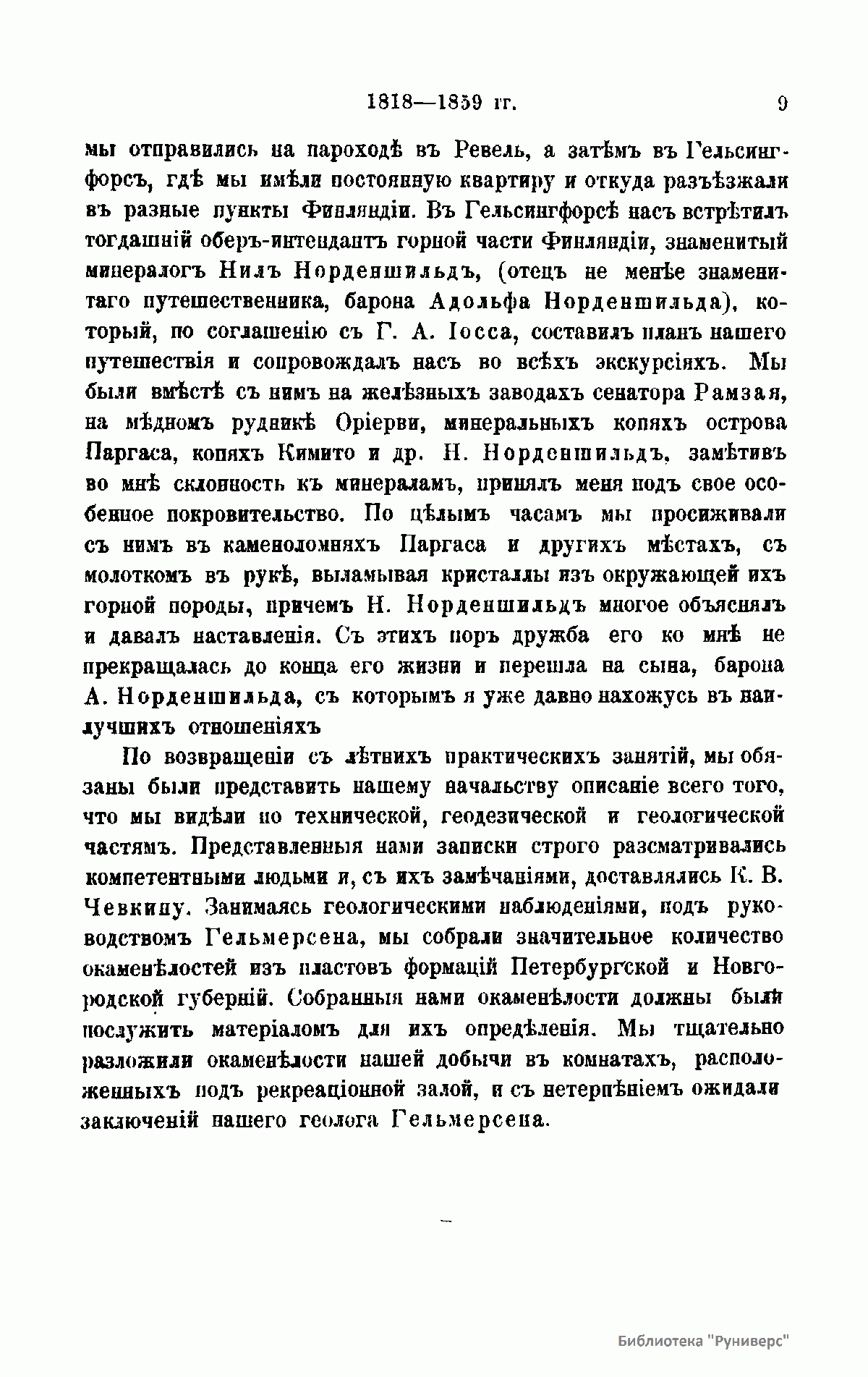 1818—1859 гг. 9

мы отправились на пароходѣ въ Ревель, а затѣмъ въ Гельсингфорсъ, гдѣ мы имѣли постоянную квартиру и откуда разъѣзжали въ разные пункты Финляндіи. Въ Гельсингфорсѣ насъ встрѣтилъ тогдашній оберъ-интендантъ горной части Финляндіи, знаменитый минералогъ Нилъ Норденшильдъ, (отецъ не менѣе знаменитаго путешественника, барона Адольфа Норденшильда), который, по соглашенію съ Г. А. Іосса, составилъ планъ нашего путешествія и сопровождалъ насъ во всѣхъ экскурсіяхъ. Мы были вмѣстѣ съ нимъ на желѣзныхъ заводахъ сенатора Рамзая, на мѣдномъ рудникѣ Оріерви, минеральныхъ копяхъ острова Паргаса, копяхъ Кимито и др. Н. Норденшильдъ, замѣтивъ во мнѣ склонность къ минераламъ, принялъ меня подъ свое особенное покровительство. По цѣлымъ часамъ мы просиживали съ нимъ въ каменоломняхъ Паргаса и другихъ мѣстахъ, съ молоткомъ въ рукѣ, выламывая кристаллы изъ окружающей ихъ горной породы, причемъ Н. Норденшильдъ многое объяснялъ и давалъ наставленія. Съ этихъ поръ дружба его ко мнѣ не прекращалась до конца его жизни и перешла на сына, барона А. Норденшильда, съ которымъ я уже давно нахожусь въ наилучшихъ отношеніяхъ

По возвращеніи съ лѣтнихъ практическихъ занятій, мы обязаны были представить нашему начальству описаніе всего того, что мы видѣли по технической, геодезической и геологической частямъ. Представленныя нами записки строго разсматривались компетентными людьми и, съ ихъ замѣчаніями, доставлялись К. В. Чевкину. Занимаясь геологическими наблюденіями, подъ руководствомъ Гельмерсена, мы собрали значительное количество окаменѣлостей изъ пластовъ формацій Петербургской и Новгородской губерній. Собранныя нами окаменѣлости должны были послужить матеріаломъ для ихъ опредѣленія. Мы тщательно разложили окаменѣлости нашей добычи въ комнатахъ, расположенныхъ подъ рекреаціонной залой, и съ нетерпѣніемъ ожидали заключеній нашего геолога Гельмерсена.

Библиотека "Руниверс"